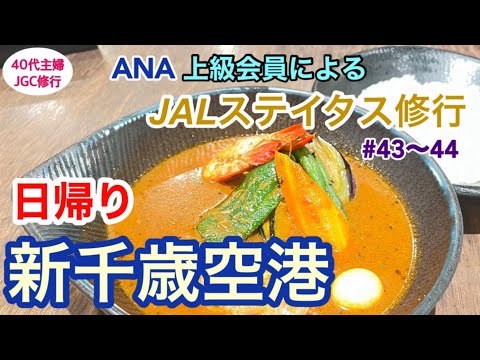 40代主婦
JGC修行

ANA 上級会員による

JALステイタス修行

#43〜44

日帰り

新千歳空港